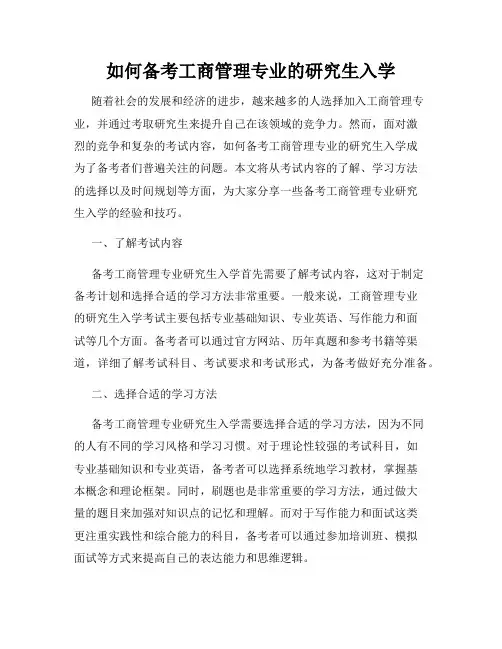 如何备考工商管理专业的研究生入学

随着社会的发展和经济的进步，越来越多的人选择加入工商管理专业，并通过考取研究生来提升自己在该领域的竞争力。然而，面对激烈的竞争和复杂的考试内容，如何备考工商管理专业的研究生入学成为了备考者们普遍关注的问题。本文将从考试内容的了解、学习方法的选择以及时间规划等方面，为大家分享一些备考工商管理专业研究生入学的经验和技巧。

一、了解考试内容

备考工商管理专业研究生入学首先需要了解考试内容，这对于制定备考计划和选择合适的学习方法非常重要。一般来说，工商管理专业的研究生入学考试主要包括专业基础知识、专业英语、写作能力和面试等几个方面。备考者可以通过官方网站、历年真题和参考书籍等渠道，详细了解考试科目、考试要求和考试形式，为备考做好充分准备。

二、选择合适的学习方法

备考工商管理专业研究生入学需要选择合适的学习方法，因为不同的人有不同的学习风格和学习习惯。对于理论性较强的考试科目，如专业基础知识和专业英语，备考者可以选择系统地学习教材，掌握基本概念和理论框架。同时，刷题也是非常重要的学习方法，通过做大量的题目来加强对知识点的记忆和理解。而对于写作能力和面试这类更注重实践性和综合能力的科目，备考者可以通过参加培训班、模拟面试等方式来提高自己的表达能力和思维逻辑。